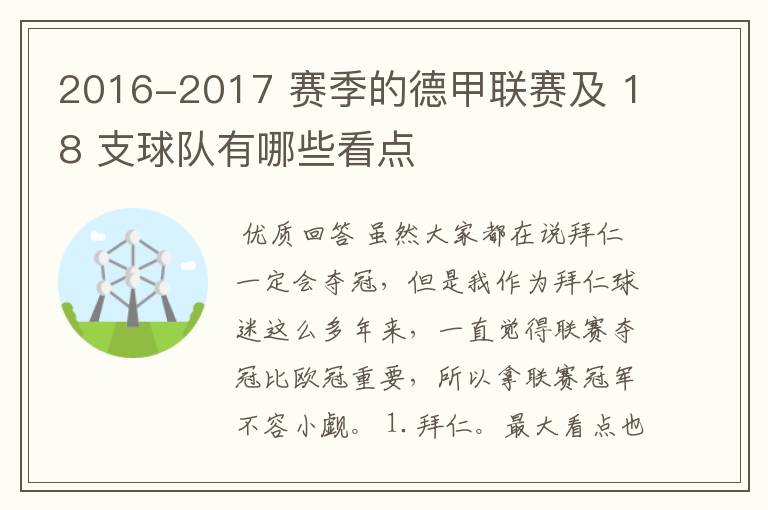 2016-2017 赛季的德甲联赛及 18 支球队有哪些看点

优质回答 虽然大家都在说拜仁一定会夺冠，但是我作为拜仁球迷这么多年来，一直觉得联赛夺冠比欧冠重要，所以拿联赛冠军不容小觑。 1. 拜仁。最大看点也